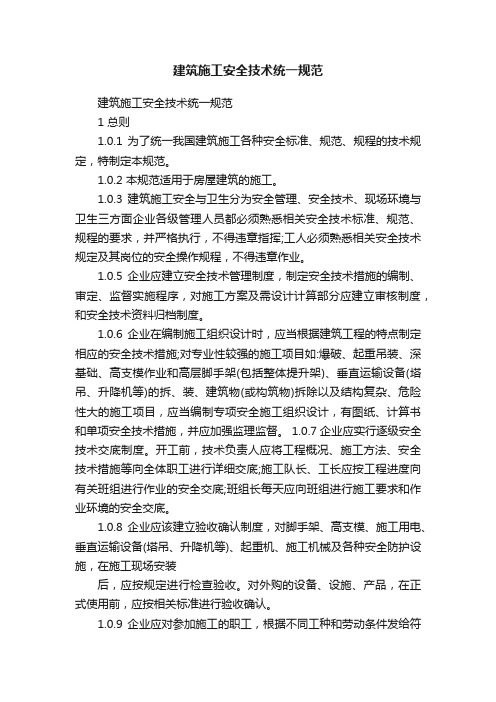 建筑施工安全技术统一规范

建筑施工安全技术统一规范

1 总则

1.0.1 为了统一我国建筑施工各种安全标准、规范、规程的技术规定，特制定本规范。

1.0.2 本规范适用于房屋建筑的施工。

1.0.3 建筑施工安全与卫生分为安全管理、安全技术、现场环境与卫生三方面企业各级管理人员都必须熟悉相关安全技术标准、规范、规程的要求，并严格执行，不得违章指挥;工人必须熟悉相关安全技术规定及其岗位的安全操作规程，不得违章作业。

1.0.5 企业应建立安全技术管理制度，制定安全技术措施的编制、审定、监督实施程序，对施工方案及需设计计算部分应建立审核制度，和安全技术资料归档制度。

1.0.6 企业在编制施工组织设计时，应当根据建筑工程的特点制定相应的安全技术措施;对专业性较强的施工项目如:爆破、起重吊装、深基础、高支模作业和高层脚手架(包括整体提升架)、垂直运输设备(塔吊、升降机等)的拆、装、建筑物(或构筑物)拆除以及结构复杂、危险性大的施工项目，应当编制专项安全施工组织设计，有图纸、计算书和单项安全技术措施，并应加强监理监督。 1.0.7 企业应实行逐级安全技术交底制度。开工前，技术负责人应将工程概况、施工方法、安全技术措施等向全体职工进行详细交底;施工队长、工长应按工程进度向有关班组进行作业的安全交底;班组长每天应向班组进行施工要求和作业环境的安全交底。

1.0.8 企业应该建立验收确认制度，对脚手架、高支模、施工用电、垂直运输设备(塔吊、升降机等)、起重机、施工机械及各种安全防护设施，在施工现场安装

后，应按规定进行检查验收。对外购的设备、设施、产品，在正式使用前，应按相关标准进行验收确认。

1.0.9 企业应对参加施工的职工，根据不同工种和劳动条件发给符